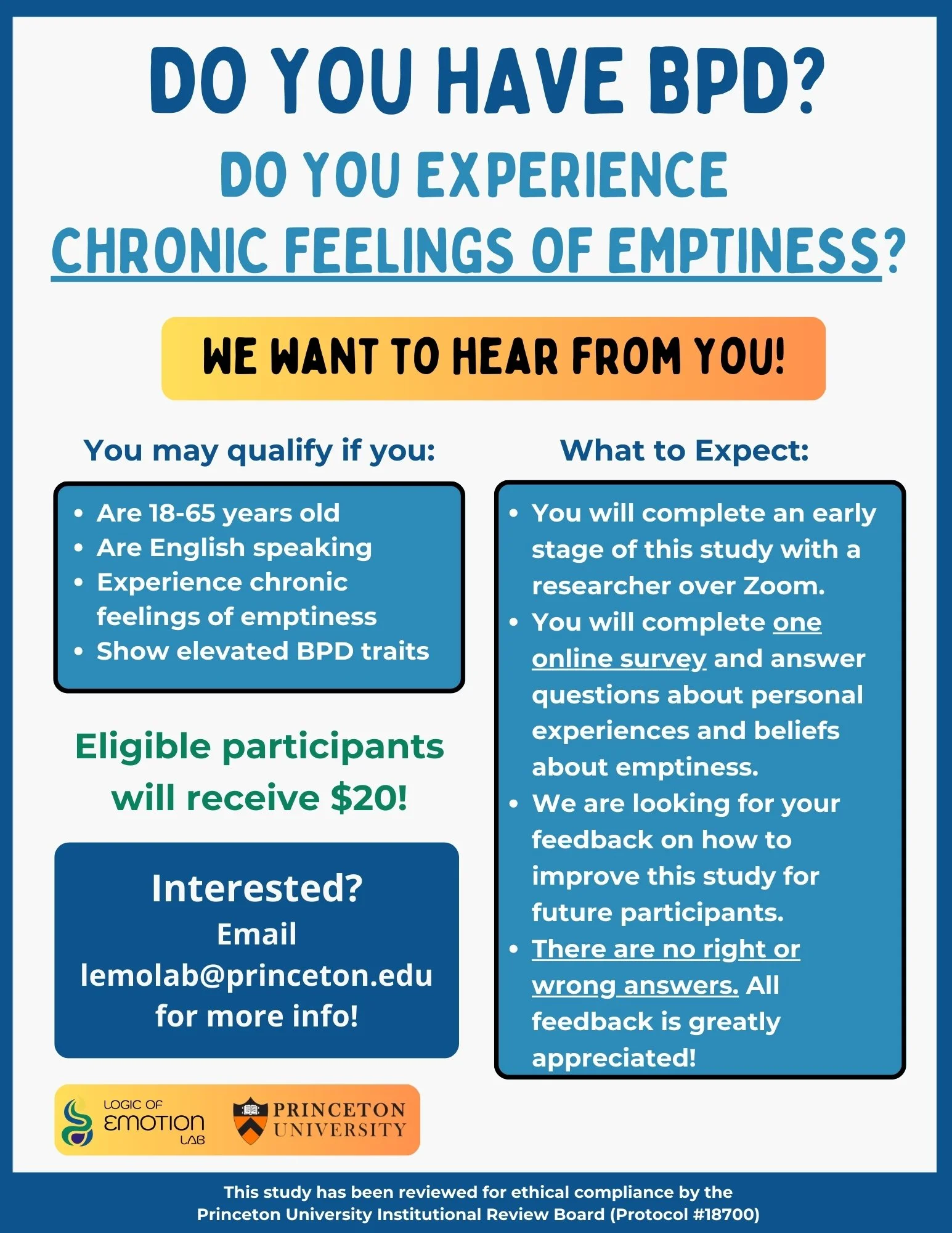 DO YOU HAVE BPD?

DO YOU EXPERIENCE CHRONIC FEELINGS OF EMPTINESS?

WE WANT TO HEAR FROM YOU!

You may qualify if you:

• Are 18-65 years old
• Are English speaking
• Experience chronic feelings of emptiness
• Show elevated BPD traits

Eligible participants will receive $20!

Interested?
Email
lemolab@princeton.edu
for more info!

LOGIC OF
EMOTION
LAB

PRINCETON
UNIVERSITY

What to Expect:

• You will complete an early stage of this study with a researcher over Zoom.
• You will complete one online survey and answer questions about personal experiences and beliefs about emptiness.
• We are looking for your feedback on how to improve this study for future participants.
• There are no right or wrong answers. All feedback is greatly appreciated!

This study has been reviewed for ethical compliance by the
Princeton University Institutional Review Board (Protocol #18700)